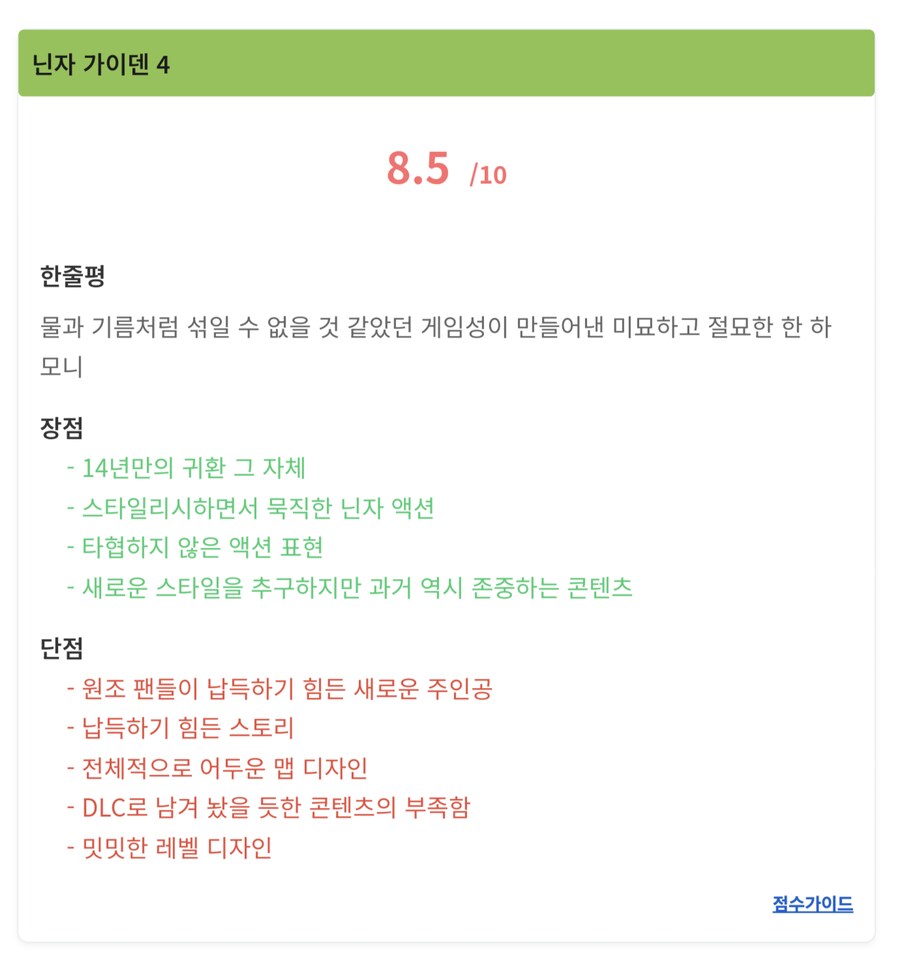 닌자 가이덴 4

8.5 /10

한줄평

물과 기름처럼 섞일 수 없을 것 같았던 게임성이 만들어낸 미묘하고 절묘한 한 하모니

장점
- 14년만의 귀환 그 자체
- 스타일리시하면서 묵직한 닌자 액션
- 타협하지 않은 액션 표현
- 새로운 스타일을 추구하지만 과거 역시 존중하는 콘텐츠

단점
- 원조 팬들이 납득하기 힘든 새로운 주인공
- 납득하기 힘든 스토리
- 전체적으로 어두운 맵 디자인
- DLC로 남겨 놨을 듯한 콘텐츠의 부족함
- 밋밋한 레벨 디자인

점수가이드